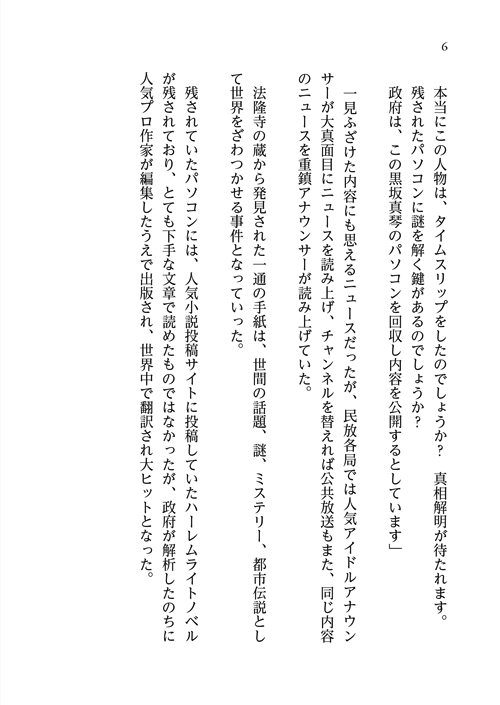 6

本当にこの人物は、タイムスリップをしたのでしょうか？　真相解明が待たれます。残されたパソコンに謎を解く鍵があるのでしょうか？
政府は、この黒坂真琴のパソコンを回収し内容を公開するとしています」

一見ふざけた内容にも思えるニュースだったが、民放各局では人気アイドルアナウンサーが大真面目にニュースを読み上げ、チャンネルを替えれば公共放送もまた、同じ内容のニュースを重鎮アナウンサーが読み上げていた。

法隆寺の蔵から発見された一通の手紙は、世間の話題、謎、ミステリー、都市伝説として世界をざわつかせる事件となっていった。

残されていたパソコンには、人気小説投稿サイトに投稿していたハーレムライトノベルが残されており、とても下手な文章で読めたものではなかったが、政府が解析したのちに人気プロ作家が編集したうえで出版され、世界中で翻訳され大ヒットとなった。